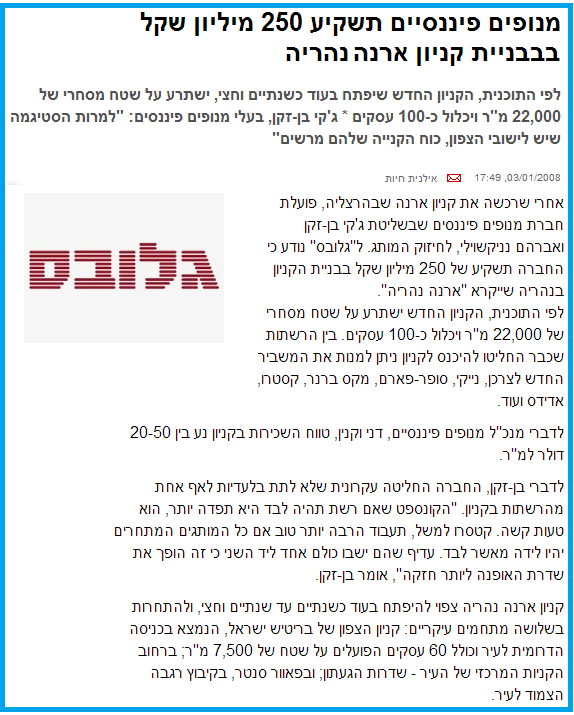 מנופים פיננסיים תשקיע 250 מיליון שקל בבבניית קניון ארנה נהריה

לפי התוכנית, הקניון החדש שיפתח בעוד כשנתיים וחצי, ישתרע על שטח מסחרי של 22,000 מ"ר ויכלול כ-100 עסקים * ג'קי בן-זקן, בעלי מנופים פיננסים: "למרות הסטיגמה שיש לישובי הצפון, כוח הקנייה שלהם מרשים"

17:49 ,03/01/2008 אילנית חיות

גלובס

אחרי שרכשה את קניון ארנה שבהרצליה, פועלת חברת מנופים פיננסים שבשליטת ג'קי בן-זקן ואברהם נניקשוילי, לחיזוק המותג. ל"גלובס" נודע כי החברה תשקיע של 250 מיליון שקל בבניית הקניון בנהריה שייקרא "ארנה נהריה".
לפי התוכנית, הקניון החדש ישתרע על שטח מסחרי של 22,000 מ"ר ויכלול כ-100 עסקים. בין הרשתות שכבר החליטו להיכנס לקניון ניתן למנות את המשביר החדש לצרכן, נייקי, סופר-פארם, מקס ברנר, קסטרו, אדידס ועוד.

לדברי מנכ"ל מנופים פיננסיים, דני וקנין, טווח השכירות בקניון נע בין 20-50 דולר למ"ר.

לדברי בן-זקן, החברה החליטה עקרונית שלא לתת בלעדיות לאף אחת מהרשתות בקניון. "הקונספט שאם רשת תהיה לבד היא תפדה יותר, הוא טעות קשה. קסטרו למשל, תעבוד הרבה יותר טוב אם כל המותגים המתחרים יהיו לידה מאשר לבד. עדיף שהם ישבו כולם אחד ליד השני כי זה הופך את שדרת האופנה ליותר חזקה", אומר בן-זקן.

קניון ארנה נהריה צפוי להיפתח בעוד כשנתיים עד שנתיים וחצי, ולהתחרות בשלושה מתחמים עיקריים: קניון הצפון של בריטיש ישראל, הנמצא בכניסה הדרומית לעיר וכולל 60 עסקים הפועלים על שטח של 7,500 מ"ר; ברחוב הקניות המרכזי של העיר - שדרות הגעתון; ובפאוור סנטר, בקיבוץ רגבה הצמוד לעיר.